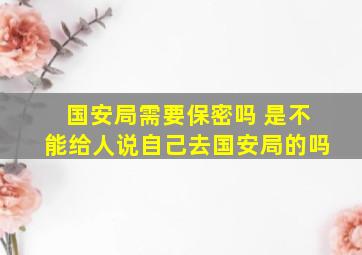 国安局需要保密吗 是不能给人说自己去国安局的吗